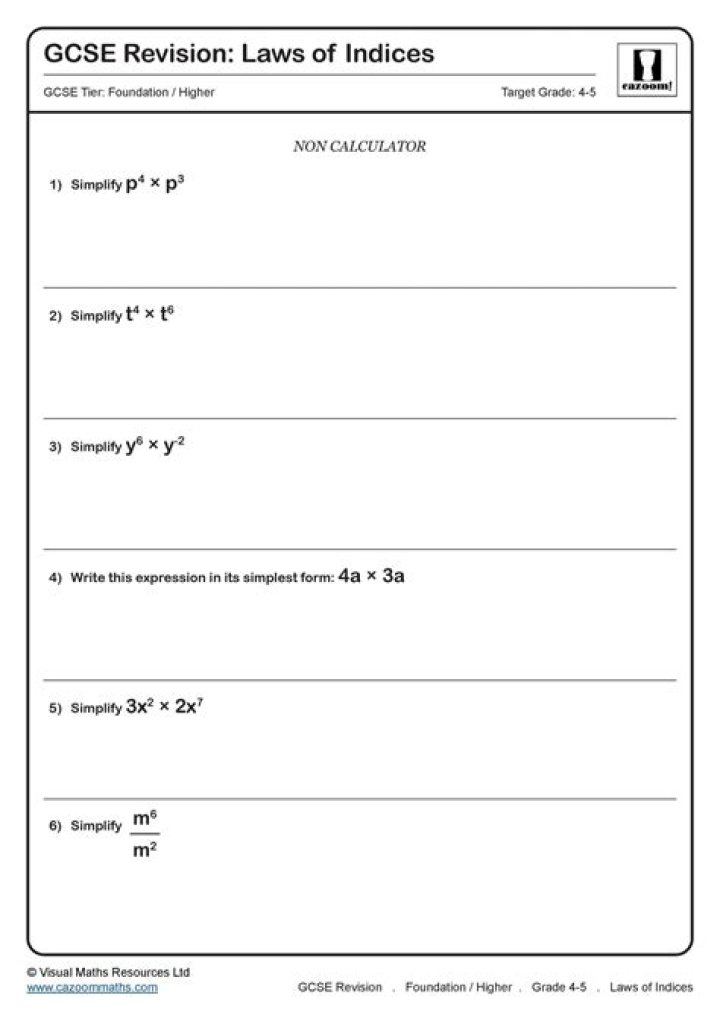 GCSE Revision: Laws of Indices

GCSE Tier: Foundation / Higher Target Grade: 4-5

cazoom!

NON CALCULATOR

1) Simplify $p^4 \times p^3$

2) Simplify $t^4 \times t^6$

3) Simplify $y^6 \times y^{-2}$

4) Write this expression in its simplest form: $4a \times 3a$

5) Simplify $3x^2 \times 2x^7$

6) Simplify $\frac{m^6}{m^2}$

© Visual Maths Resources Ltd
www.cazoommaths.com

GCSE Revision . Foundation / Higher . Grade 4-5 . Laws of Indices